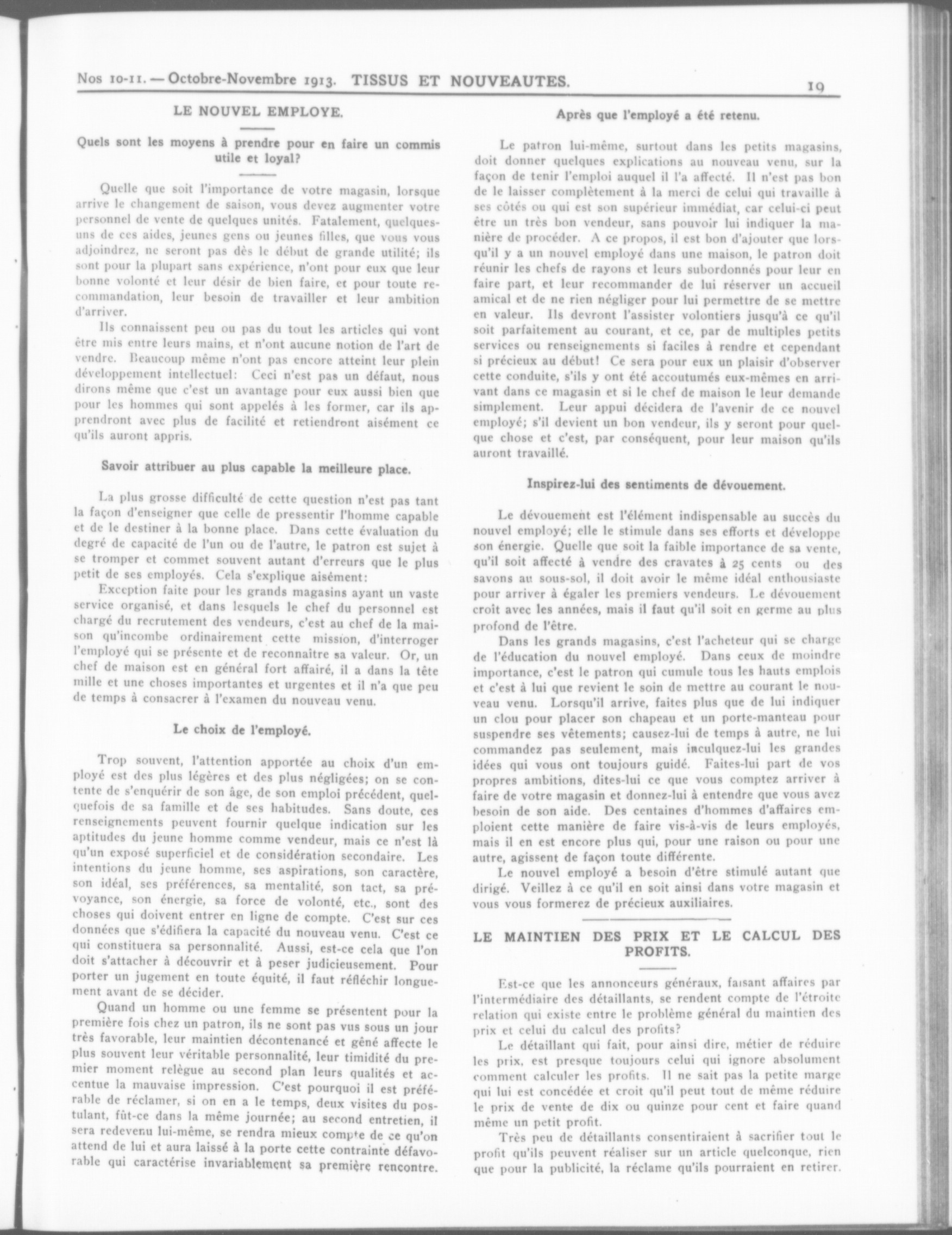 Nos 10-11. — Octobre-Novembre 1913. TISSUS ET NOUVEAUTES. 19

LE NOUVEL EMPLOYE.

Quels sont les moyens à prendre pour en faire un commis utile et loyal?

Quelle que soit l'importance de votre magasin, lorsque arrive le changement de saison, vous devez augmenter votre personnel de vente de quelques unités. Fatalement, quelques-uns de ces aides, jeunes gens ou jeunes filles, que vous vous adjoindrez, ne seront pas dès le début de grande utilité; ils sont pour la plupart sans expérience, n'ont pour eux que leur bonne volonté et leur désir de bien faire, et pour toute recommandation, leur besoin de travailler et leur ambition d'arriver.

Ils connaissent peu ou pas du tout les articles qui vont être mis entre leurs mains, et n'ont aucune notion de l'art de vendre. Beaucoup même n'ont pas encore atteint leur plein développement intellectuel: Ceci n'est pas un défaut, nous dirons même que c'est un avantage pour eux aussi bien que pour les hommes qui sont appelés à les former, car ils apprendront avec plus de facilité et retiendront aisément ce qu'ils auront appris.

Savoir attribuer au plus capable la meilleure place.

La plus grosse difficulté de cette question n'est pas tant la façon d'enseigner que celle de pressentir l'homme capable et de le destiner à la bonne place. Dans cette évaluation du degré de capacité de l'un ou de l'autre, le patron est sujet à se tromper et commet souvent autant d'erreurs que le plus petit de ses employés. Cela s'explique aisément:

Exception faite pour les grands magasins ayant un vaste service organisé, et dans lesquels le chef du personnel est chargé du recrutement des vendeurs, c'est au chef de la maison qu'incombe ordinairement cette mission, d'interroger l'employé qui se présente et de reconnaître sa valeur. Or, un chef de maison est en général fort affairé, il a dans la tête mille et une choses importantes et urgentes et il n'a que peu de temps à consacrer à l'examen du nouveau venu.

Le choix de l'employé.

Trop souvent, l'attention apportée au choix d'un employé est des plus légères et des plus négligées; on se contente de s'enquérir de son âge, de son emploi précédent, quelquefois de sa famille et de ses habitudes. Sans doute, ces renseignements peuvent fournir quelque indication sur les aptitudes du jeune homme comme vendeur, mais ce n'est là qu'un exposé superficiel et de considération secondaire. Les intentions du jeune homme, ses aspirations, son caractère, son idéal, ses préférences, sa mentalité, son tact, sa prévoyance, son énergie, sa force de volonté, etc., sont des choses qui doivent entrer en ligne de compte. C'est sur ces données que s'édifiera la capacité du nouveau venu. C'est ce qui constituera sa personnalité. Aussi, est-ce cela que l'on doit s'attacher à découvrir et à peser judicieusement. Pour porter un jugement en toute équité, il faut réfléchir longuement avant de se décider.

Quand un homme ou une femme se présentent pour la première fois chez un patron, ils ne sont pas vus sous un jour très favorable, leur maintien décontenancé et gêné affecte le plus souvent leur véritable personnalité, leur timidité du premier moment relègue au second plan leurs qualités et accentue la mauvaise impression. C'est pourquoi il est préférable de réclamer, si on en a le temps, deux visites du postulant, fût-ce dans la même journée; au second entretien, il sera redevenu lui-même, se rendra mieux compte de ce qu'on attend de lui et aura laissé à la porte cette contrainte défavorable qui caractérise invariablement sa première rencontre.

Après que l'employé a été retenu.

Le patron lui-même, surtout dans les petits magasins, doit donner quelques explications au nouveau venu, sur la façon de tenir l'emploi auquel il l'a affecté. Il n'est pas bon de le laisser complètement à la merci de celui qui travaille à ses côtés ou qui est son supérieur immédiat, car celui-ci peut être un très bon vendeur, sans pouvoir lui indiquer la manière de procéder. A ce propos, il est bon d'ajouter que lorsqu'il y a un nouvel employé dans une maison, le patron doit réunir les chefs de rayons et leurs subordonnés pour leur en faire part, et leur recommander de lui réserver un accueil amical et de ne rien négliger pour lui permettre de se mettre en valeur. Ils devront l'assister volontiers jusqu'à ce qu'il soit parfaitement au courant, et ce, par de multiples petits services ou renseignements si faciles à rendre et cependant si précieux au début! Ce sera pour eux un plaisir d'observer cette conduite, s'ils y ont été accoutumés eux-mêmes en arrivant dans ce magasin et si le chef de maison le leur demande simplement. Leur appui décidera de l'avenir de ce nouvel employé; s'il devient un bon vendeur, ils y seront pour quelque chose et c'est, par conséquent, pour leur maison qu'ils auront travaillé.

Inspirez-lui des sentiments de dévouement.

Le dévouement est l'élément indispensable au succès du nouvel employé; elle le stimule dans ses efforts et développe son énergie. Quelle que soit la faible importance de sa vente, qu'il soit affecté à vendre des cravates à 25 cents ou des savons au sous-sol, il doit avoir le même idéal enthousiaste pour arriver à égaler les premiers vendeurs. Le dévouement croît avec les années, mais il faut qu'il soit en germe au plus profond de l'être.

Dans les grands magasins, c'est l'acheteur qui se charge de l'éducation du nouvel employé. Dans ceux de moindre importance, c'est le patron qui cumule tous les hauts emplois et c'est à lui que revient le soin de mettre au courant le nouveau venu. Lorsqu'il arrive, faites plus que de lui indiquer un clou pour placer son chapeau et un porte-manteau pour suspendre ses vêtements; causez-lui de temps à autre, ne lui commandez pas seulement, mais inculquez-lui les grandes idées qui vous ont toujours guidé. Faites-lui part de vos propres ambitions, dites-lui ce que vous comptez arriver à faire de votre magasin et donnez-lui à entendre que vous avez besoin de son aide. Des centaines d'hommes d'affaires emploient cette manière de faire vis-à-vis de leurs employés, mais il en est encore plus qui, pour une raison ou pour une autre, agissent de façon toute différente.

Le nouvel employé a besoin d'être stimulé autant que dirigé. Veillez à ce qu'il en soit ainsi dans votre magasin et vous vous formerez de précieux auxiliaires.

LE MAINTIEN DES PRIX ET LE CALCUL DES PROFITS.

Est-ce que les annonceurs généraux, faisant affaires par l'intermédiaire des détaillants, se rendent compte de l'étroite relation qui existe entre le problème général du maintien des prix et celui du calcul des profits?

Le détaillant qui fait, pour ainsi dire, métier de réduire les prix, est presque toujours celui qui ignore absolument comment calculer les profits. Il ne sait pas la petite marge qui lui est concédée et croit qu'il peut tout de même réduire le prix de vente de dix ou quinze pour cent et faire quand même un petit profit.

Très peu de détaillants consentiraient à sacrifier tout le profit qu'ils peuvent réaliser sur un article quelconque, rien que pour la publicité, la réclame qu'ils pourraient en retirer.